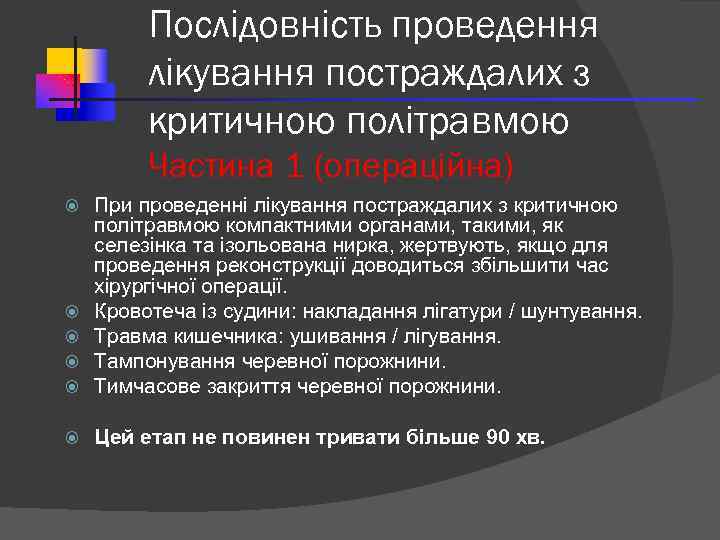 Послідовність проведення лікування постраждалих з критичною політравмою
Частина 1 (операційна)

При проведенні лікування постраждалих з критичною політравмою компактними органами, такими, як селезінка та ізольована нирка, жертвують, якщо для проведення реконструкції доводиться збільшити час хірургічної операції.

Кровотеча із судини: накладання лігатури / шунтування.

Травма кишечника: ушивання / лігування.

Тампонування черевної порожнини.

Тимчасове закриття черевної порожнини.

Цей етап не повинен тривати більше 90 хв.